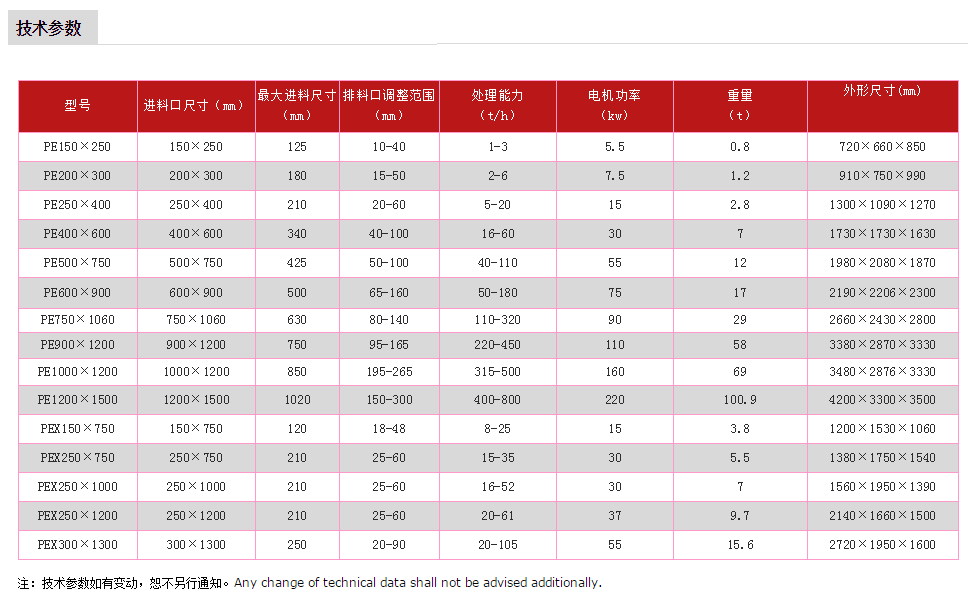 技术参数

| 型号 | 进料口尺寸（mm） | 最大进料尺寸（mm） | 排料口调整范围（mm） | 处理能力（t/h） | 电机功率（kw） | 重量（t） | 外形尺寸（mm） |
|---|---|---|---|---|---|---|---|
| PE150×250 | 150×250 | 125 | 10-40 | 1-3 | 5.5 | 0.8 | 720×660×850 |
| PE200×300 | 200×300 | 180 | 15-50 | 2-6 | 7.5 | 1.2 | 910×750×990 |
| PE250×400 | 250×400 | 210 | 20-60 | 5-20 | 15 | 2.8 | 1300×1090×1270 |
| PE400×600 | 400×600 | 340 | 40-100 | 16-60 | 30 | 7 | 1730×1730×1630 |
| PE500×750 | 500×750 | 425 | 50-100 | 40-110 | 55 | 12 | 1980×2080×1870 |
| PE600×900 | 600×900 | 500 | 65-160 | 50-180 | 75 | 17 | 2190×2206×2300 |
| PE750×1060 | 750×1060 | 630 | 80-140 | 110-320 | 90 | 29 | 2660×2430×2800 |
| PE900×1200 | 900×1200 | 750 | 95-165 | 220-450 | 110 | 58 | 3380×2870×3330 |
| PE1000×1200 | 1000×1200 | 850 | 195-265 | 315-500 | 160 | 69 | 3480×2876×3330 |
| PE1200×1500 | 1200×1500 | 1020 | 150-300 | 400-800 | 220 | 100.9 | 4200×3300×3500 |
| PEX150×750 | 150×750 | 120 | 18-48 | 8-25 | 15 | 3.8 | 1200×1530×1060 |
| PEX250×750 | 250×750 | 210 | 25-60 | 15-35 | 30 | 5.5 | 1380×1750×1540 |
| PEX250×1000 | 250×1000 | 210 | 25-60 | 16-52 | 30 | 7 | 1560×1950×1390 |
| PEX250×1200 | 250×1200 | 210 | 25-60 | 20-61 | 37 | 9.7 | 2140×1660×1500 |
| PEX300×1300 | 300×1300 | 250 | 20-90 | 20-105 | 55 | 15.6 | 2720×1950×1600 |

注：技术参数如有变动，恕不另行通知。Any change of technical data shall not be advised additionally.